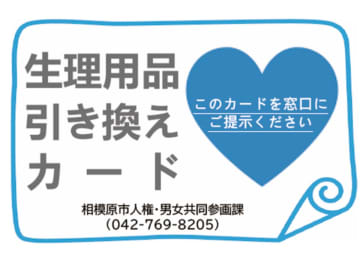 生理用品
引き換え
カード

このカードを窓口に
ご提示ください

相模原市人権・男女共同参画課
（042-769-8205）